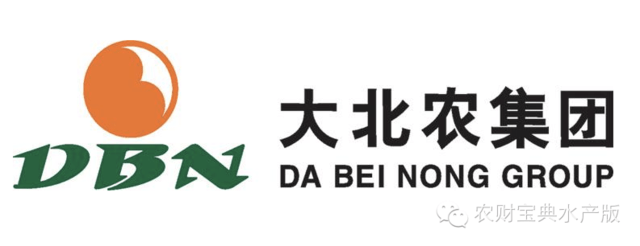 DBN

大北农集团

DA BEI NONG GROUP

农财宝典水产版